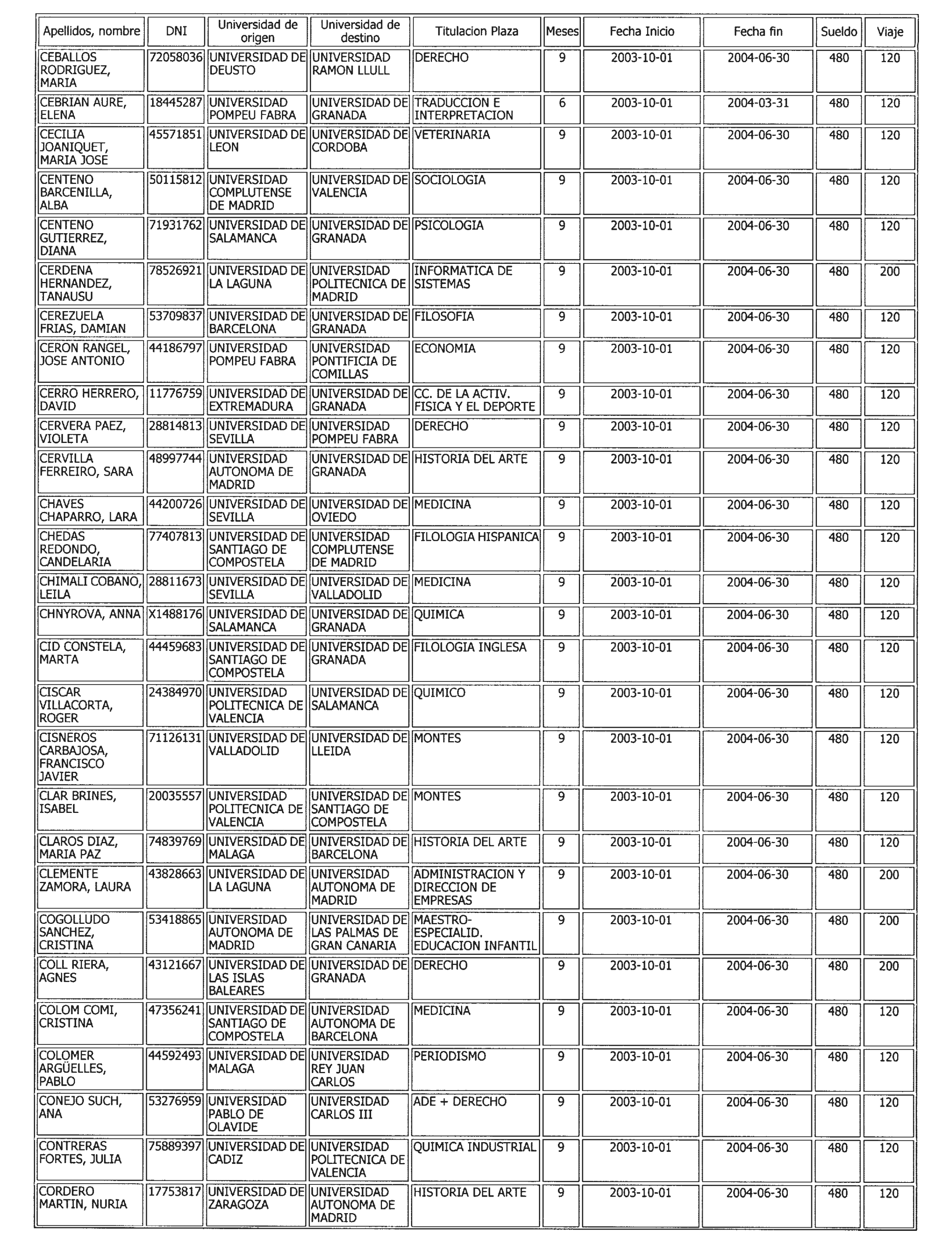 | Apellidos, nombre | DNI | Universidad de origen | Universidad de destino | Titulacion Plaza | Meses | Fecha Inicio | Fecha fin | Sueldo | Viaje |
|---|---|---|---|---|---|---|---|---|---|
| CEBALLOS RODRIGUEZ, MARIA | 72058036 | UNIVERSIDAD DE DEUSTO | UNIVERSIDAD RAMON LLULL | DERECHO | 9 | 2003-10-01 | 2004-06-30 | 480 | 120 |
| CEBRIAN AURE, ELENA | 18445287 | UNIVERSIDAD POMPEU FABRA | UNIVERSIDAD DE GRANADA | TRADUCCION E INTERPRETACION | 6 | 2003-10-01 | 2004-03-31 | 480 | 120 |
| CECILIA JOANIQUET, MARIA JOSE | 45571851 | UNIVERSIDAD DE LEON | UNIVERSIDAD DE CORDOBA | VETERINARIA | 9 | 2003-10-01 | 2004-06-30 | 480 | 120 |
| CENTENO BARCENILLA, ALBA | 50115812 | UNIVERSIDAD COMPLUTENSE DE MADRID | UNIVERSIDAD DE VALENCIA | SOCIOLOGIA | 9 | 2003-10-01 | 2004-06-30 | 480 | 120 |
| CENTENO GUTIERREZ, DIANA | 71931762 | UNIVERSIDAD DE SALAMANCA | UNIVERSIDAD DE GRANADA | PSICOLOGIA | 9 | 2003-10-01 | 2004-06-30 | 480 | 120 |
| CERDENA HERNANDEZ, TANAUSU | 78526921 | UNIVERSIDAD DE LA LAGUNA | UNIVERSIDAD POLITECNICA DE MADRID | INFORMATICA DE SISTEMAS | 9 | 2003-10-01 | 2004-06-30 | 480 | 200 |
| CEREZUELA FRIAS, DAMIAN | 53709837 | UNIVERSIDAD DE BARCELONA | UNIVERSIDAD DE GRANADA | FILOSOFIA | 9 | 2003-10-01 | 2004-06-30 | 480 | 120 |
| CERON RANGEL, JOSE ANTONIO | 44186797 | UNIVERSIDAD POMPEU FABRA | UNIVERSIDAD PONTIFICIA DE COMILLAS | ECONOMIA | 9 | 2003-10-01 | 2004-06-30 | 480 | 120 |
| CERRO HERRERO, DAVID | 11776759 | UNIVERSIDAD DE EXTREMADURA | UNIVERSIDAD DE GRANADA | CC. DE LA ACTIV. FISICA Y EL DEPORTE | 9 | 2003-10-01 | 2004-06-30 | 480 | 120 |
| CERVERA PAEZ, VIOLETA | 28814813 | UNIVERSIDAD DE SEVILLA | UNIVERSIDAD POMPEU FABRA | DERECHO | 9 | 2003-10-01 | 2004-06-30 | 480 | 120 |
| CERVILLA FERREIRO, SARA | 48997744 | UNIVERSIDAD AUTONOMA DE MADRID | UNIVERSIDAD DE GRANADA | HISTORIA DEL ARTE | 9 | 2003-10-01 | 2004-06-30 | 480 | 120 |
| CHAVES CHAPARRO, LARA | 44200726 | UNIVERSIDAD DE SEVILLA | UNIVERSIDAD DE OVIEDO | MEDICINA | 9 | 2003-10-01 | 2004-06-30 | 480 | 120 |
| CHEDAS REDONDO, CANDELARIA | 77407813 | UNIVERSIDAD DE SANTIAGO DE COMPOSTELA | UNIVERSIDAD COMPLUTENSE DE MADRID | FILOLOGIA HISPANICA | 9 | 2003-10-01 | 2004-06-30 | 480 | 120 |
| CHIMALI COBANO, LEILA | 28811673 | UNIVERSIDAD DE SEVILLA | UNIVERSIDAD DE VALLADOLID | MEDICINA | 9 | 2003-10-01 | 2004-06-30 | 480 | 120 |
| CHNYROVA, ANNA | X1488176 | UNIVERSIDAD DE SALAMANCA | UNIVERSIDAD DE GRANADA | QUIMICA | 9 | 2003-10-01 | 2004-06-30 | 480 | 120 |
| CID CONSTELA, MARTA | 44459683 | UNIVERSIDAD DE SANTIAGO DE COMPOSTELA | UNIVERSIDAD DE GRANADA | FILOLOGIA INGLESA | 9 | 2003-10-01 | 2004-06-30 | 480 | 120 |
| CISCAR VILLACORTA, ROGER | 24384970 | UNIVERSIDAD POLITECNICA DE VALENCIA | UNIVERSIDAD DE SALAMANCA | QUIMICO | 9 | 2003-10-01 | 2004-06-30 | 480 | 120 |
| CISNEROS CARBAJOSA, FRANCISCO JAVIER | 71126131 | UNIVERSIDAD DE VALLADOLID | UNIVERSIDAD DE LLEIDA | MONTES | 9 | 2003-10-01 | 2004-06-30 | 480 | 120 |
| CLAR BRINES, ISABEL | 20035557 | UNIVERSIDAD POLITECNICA DE VALENCIA | UNIVERSIDAD DE SANTIAGO DE COMPOSTELA | MONTES | 9 | 2003-10-01 | 2004-06-30 | 480 | 120 |
| CLAROS DIAZ, MARIA PAZ | 74839769 | UNIVERSIDAD DE MALAGA | UNIVERSIDAD DE BARCELONA | HISTORIA DEL ARTE | 9 | 2003-10-01 | 2004-06-30 | 480 | 120 |
| CLEMENTE ZAMORA, LAURA | 43828663 | UNIVERSIDAD DE LA LAGUNA | UNIVERSIDAD AUTONOMA DE MADRID | ADMINISTRACION Y DIRECCION DE EMPRESAS | 9 | 2003-10-01 | 2004-06-30 | 480 | 200 |
| COGOLLUDO SANCHEZ, CRISTINA | 53418865 | UNIVERSIDAD AUTONOMA DE MADRID | UNIVERSIDAD DE LAS PALMAS DE GRAN CANARIA | MAESTRO-ESPECIALID. EDUCACION INFANTIL | 9 | 2003-10-01 | 2004-06-30 | 480 | 200 |
| COLL RIERA, AGNES | 43121667 | UNIVERSIDAD DE LAS ISLAS BALEARES | UNIVERSIDAD DE GRANADA | DERECHO | 9 | 2003-10-01 | 2004-06-30 | 480 | 200 |
| COLOM COMI, CRISTINA | 47356241 | UNIVERSIDAD DE SANTIAGO DE COMPOSTELA | UNIVERSIDAD AUTONOMA DE BARCELONA | MEDICINA | 9 | 2003-10-01 | 2004-06-30 | 480 | 120 |
| COLOMER ARGÜELLES, PABLO | 44592493 | UNIVERSIDAD DE MALAGA | UNIVERSIDAD REY JUAN CARLOS | PERIODISMO | 9 | 2003-10-01 | 2004-06-30 | 480 | 120 |
| CONEJO SUCH, ANA | 53276959 | UNIVERSIDAD PABLO DE OLAVIDE | UNIVERSIDAD CARLOS III | ADE + DERECHO | 9 | 2003-10-01 | 2004-06-30 | 480 | 120 |
| CONTRERAS FORTES, JULIA | 75889397 | UNIVERSIDAD DE CADIZ | UNIVERSIDAD POLITECNICA DE VALENCIA | QUIMICA INDUSTRIAL | 9 | 2003-10-01 | 2004-06-30 | 480 | 120 |
| CORDERO MARTIN, NURIA | 17753817 | UNIVERSIDAD DE ZARAGOZA | UNIVERSIDAD AUTONOMA DE MADRID | HISTORIA DEL ARTE | 9 | 2003-10-01 | 2004-06-30 | 480 | 120 |